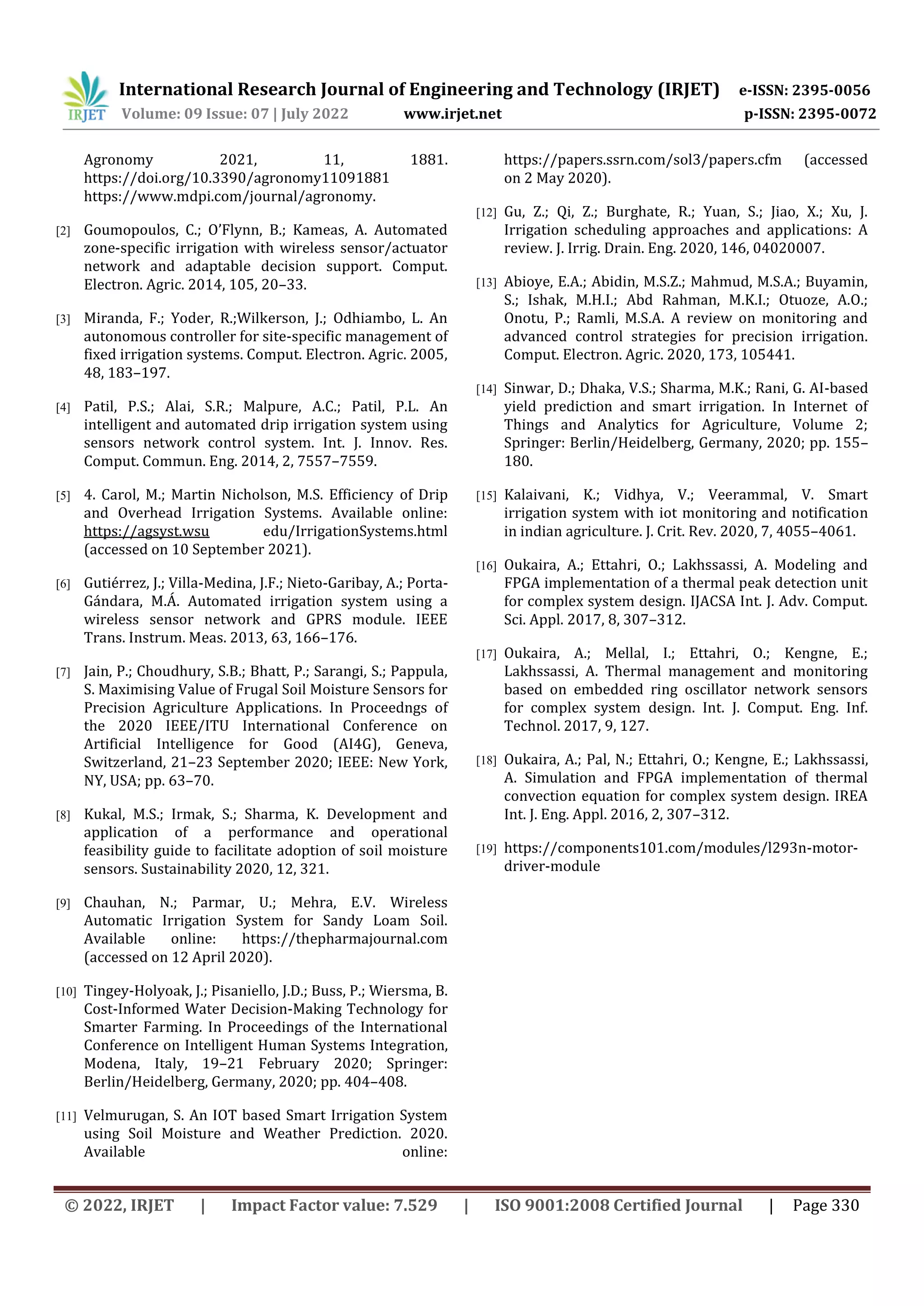 IRJET International Research Journal of Engineering and Technology (IRJET) e-ISSN: 2395-0056
Volume: 09 Issue: 07 | July 2022 www.irjet.net p-ISSN: 2395-0072

Agronomy 2021, 11, 1881. https://doi.org/10.3390/agronomy11091881 https://www.mdpi.com/journal/agronomy.

[2] Goumopoulos, C.; O'Flynn, B.; Kameas, A. Automated zone-specific irrigation with wireless sensor/actuator network and adaptable decision support. Comput. Electron. Agric. 2014, 105, 20–33.

[3] Miranda, F.; Yoder, R.;Wilkerson, J.; Odhiambo, L. An autonomous controller for site-specific management of fixed irrigation systems. Comput. Electron. Agric. 2005, 48, 183–197.

[4] Patil, P.S.; Alai, S.R.; Malpure, A.C.; Patil, P.L. An intelligent and automated drip irrigation system using sensors network control system. Int. J. Innov. Res. Comput. Commun. Eng. 2014, 2, 7557–7559.

[5] 4. Carol, M.; Martin Nicholson, M.S. Efficiency of Drip and Overhead Irrigation Systems. Available online: https://agsyst.wsu edu/IrrigationSystems.html (accessed on 10 September 2021).

[6] Gutiérrez, J.; Villa-Medina, J.F.; Nieto-Garibay, A.; Porta-Gándara, M.Á. Automated irrigation system using a wireless sensor network and GPRS module. IEEE Trans. Instrum. Meas. 2013, 63, 166–176.

[7] Jain, P.; Choudhury, S.B.; Bhatt, P.; Sarangi, S.; Pappula, S. Maximising Value of Frugal Soil Moisture Sensors for Precision Agriculture Applications. In Proceedngs of the 2020 IEEE/ITU International Conference on Artificial Intelligence for Good (AI4G), Geneva, Switzerland, 21–23 September 2020; IEEE: New York, NY, USA; pp. 63–70.

[8] Kukal, M.S.; Irmak, S.; Sharma, K. Development and application of a performance and operational feasibility guide to facilitate adoption of soil moisture sensors. Sustainability 2020, 12, 321.

[9] Chauhan, N.; Parmar, U.; Mehra, E.V. Wireless Automatic Irrigation System for Sandy Loam Soil. Available online: https://thepharmajournal.com (accessed on 12 April 2020).

[10] Tingey-Holyoak, J.; Pisaniello, J.D.; Buss, P.; Wiersma, B. Cost-Informed Water Decision-Making Technology for Smarter Farming. In Proceedings of the International Conference on Intelligent Human Systems Integration, Modena, Italy, 19–21 February 2020; Springer: Berlin/Heidelberg, Germany, 2020; pp. 404–408.

[11] Velmurugan, S. An IOT based Smart Irrigation System using Soil Moisture and Weather Prediction. 2020. Available online: https://papers.ssrn.com/sol3/papers.cfm (accessed on 2 May 2020).

[12] Gu, Z.; Qi, Z.; Burghate, R.; Yuan, S.; Jiao, X.; Xu, J. Irrigation scheduling approaches and applications: A review. J. Irrig. Drain. Eng. 2020, 146, 04020007.

[13] Abioye, E.A.; Abidin, M.S.Z.; Mahmud, M.S.A.; Buyamin, S.; Ishak, M.H.I.; Abd Rahman, M.K.I.; Otuoze, A.O.; Onotu, P.; Ramli, M.S.A. A review on monitoring and advanced control strategies for precision irrigation. Comput. Electron. Agric. 2020, 173, 105441.

[14] Sinwar, D.; Dhaka, V.S.; Sharma, M.K.; Rani, G. AI-based yield prediction and smart irrigation. In Internet of Things and Analytics for Agriculture, Volume 2; Springer: Berlin/Heidelberg, Germany, 2020; pp. 155–180.

[15] Kalaivani, K.; Vidhya, V.; Veerammal, V. Smart irrigation system with iot monitoring and notification in indian agriculture. J. Crit. Rev. 2020, 7, 4055–4061.

[16] Oukaira, A.; Ettahri, O.; Lakhssassi, A. Modeling and FPGA implementation of a thermal peak detection unit for complex system design. IJACSA Int. J. Adv. Comput. Sci. Appl. 2017, 8, 307–312.

[17] Oukaira, A.; Mellal, I.; Ettahri, O.; Kengne, E.; Lakhssassi, A. Thermal management and monitoring based on embedded ring oscillator network sensors for complex system design. Int. J. Comput. Eng. Inf. Technol. 2017, 9, 127.

[18] Oukaira, A.; Pal, N.; Ettahri, O.; Kengne, E.; Lakhssassi, A. Simulation and FPGA implementation of thermal convection equation for complex system design. IREA Int. J. Eng. Appl. 2016, 2, 307–312.

[19] https://components101.com/modules/l293n-motor-driver-module

© 2022, IRJET | Impact Factor value: 7.529 | ISO 9001:2008 Certified Journal | Page 330